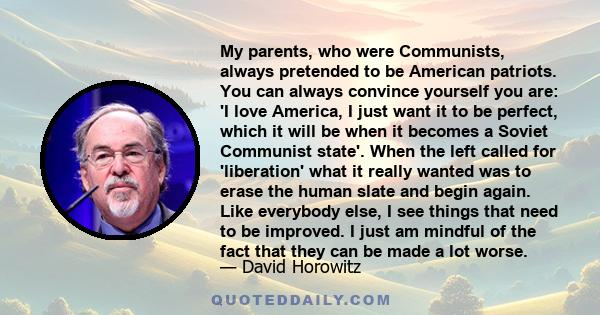 My parents, who were Communists, always pretended to be American patriots. You can always convince yourself you are: 'I love America, I just want it to be perfect, which it will be when it becomes a Soviet Communist state'. When the left called for 'liberation' what it really wanted was to erase the human slate and begin again. Like everybody else, I see things that need to be improved. I just am mindful of the fact that they can be made a lot worse.
— David Horowitz

QUOTEDDAILY.COM